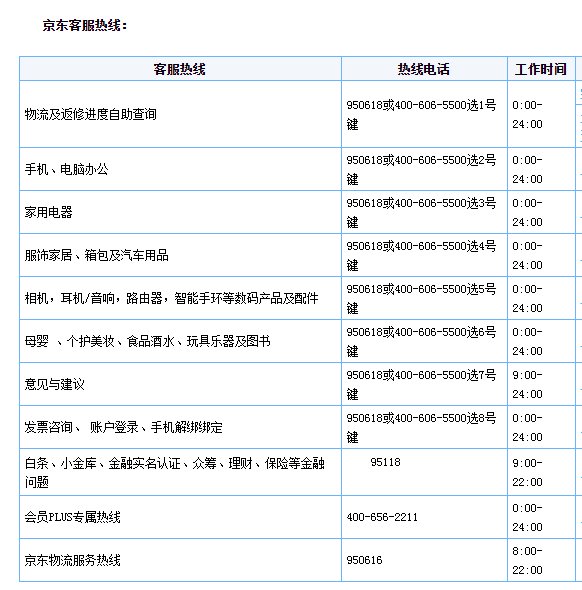 京东客服热线：

| 客服热线 | 热线电话 | 工作时间 |
|---|---|---|
| 物流及返修进度自助查询 | 950618或400-606-5500选1号键 | 0:00-24:00 |
| 手机、电脑办公 | 950618或400-606-5500选2号键 | 0:00-24:00 |
| 家用电器 | 950618或400-606-5500选3号键 | 0:00-24:00 |
| 服饰家居、箱包及汽车用品 | 950618或400-606-5500选4号键 | 0:00-24:00 |
| 相机，耳机/音响，路由器，智能手环等数码产品及配件 | 950618或400-606-5500选5号键 | 0:00-24:00 |
| 母婴 、个护美妆、食品酒水、玩具乐器及图书 | 950618或400-606-5500选6号键 | 0:00-24:00 |
| 意见与建议 | 950618或400-606-5500选7号键 | 9:00-24:00 |
| 发票咨询、 账户登录、手机解绑绑定 | 950618或400-606-5500选8号键 | 0:00-24:00 |
| 白条、小金库、金融实名认证、众筹、理财、保险等金融问题 | 95118 | 9:00-22:00 |
| 会员PLUS专属热线 | 400-656-2211 | 0:00-24:00 |
| 京东物流服务热线 | 950616 | 8:00-22:00 |